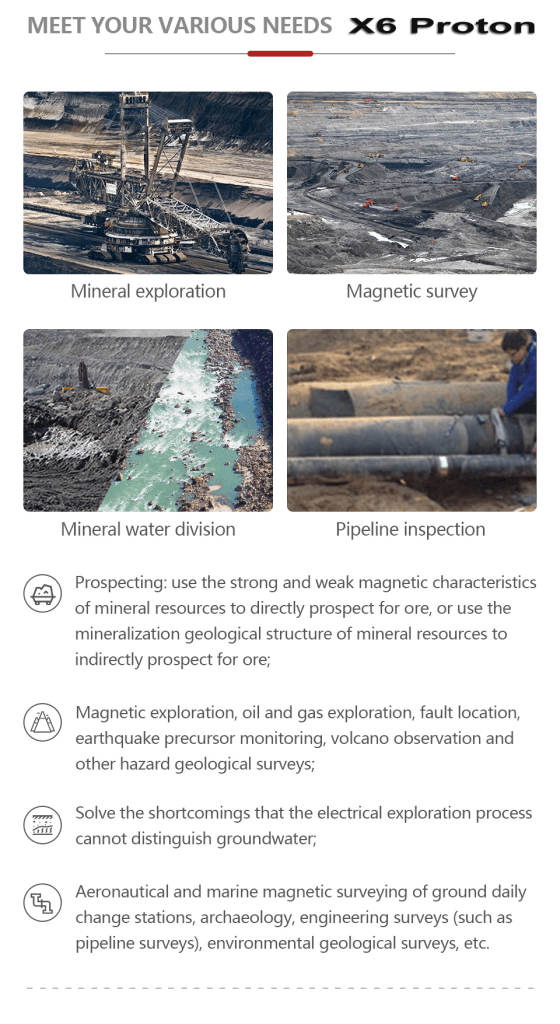 MEET YOUR VARIOUS NEEDS X6 Proton

Mineral exploration

Magnetic survey

Mineral water division

Pipeline inspection

Prospecting: use the strong and weak magnetic characteristics of mineral resources to directly prospect for ore, or use the mineralization geological structure of mineral resources to indirectly prospect for ore;

Magnetic exploration, oil and gas exploration, fault location, earthquake precursor monitoring, volcano observation and other hazard geological surveys;

Solve the shortcomings that the electrical exploration process cannot distinguish groundwater;

Aeronautical and marine magnetic surveying of ground daily change stations, archaeology, engineering surveys (such as pipeline surveys), environmental geological surveys, etc.